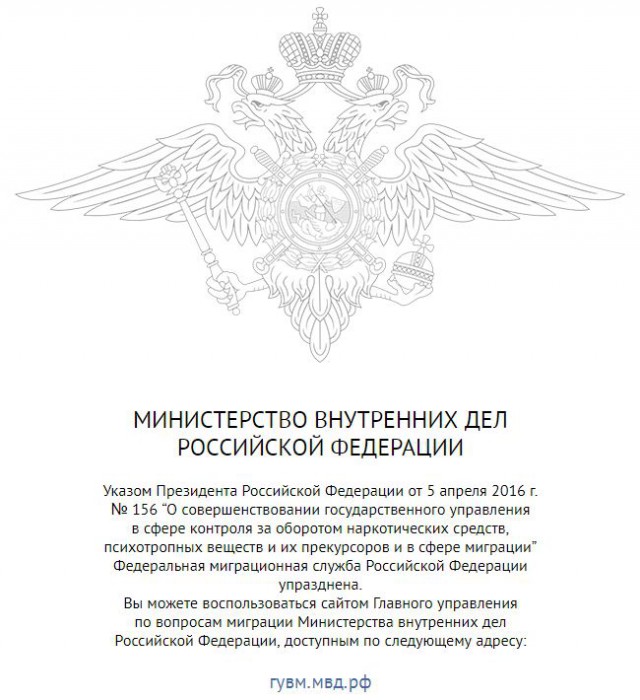 МИНИСТЕРСТВО ВНУТРЕННИХ ДЕЛ РОССИЙСКОЙ ФЕДЕРАЦИИ

Указом Президента Российской Федерации от 5 апреля 2016 г. № 156 “О совершенствовании государственного управления в сфере контроля за оборотом наркотических средств, психотропных веществ и их прекурсоров и в сфере миграции” Федеральная миграционная служба Российской Федерации упразднена.
Вы можете воспользоваться сайтом Главного управления по вопросам миграции Министерства внутренних дел Российской Федерации, доступным по следующему адресу:

гувм.мвд.рф